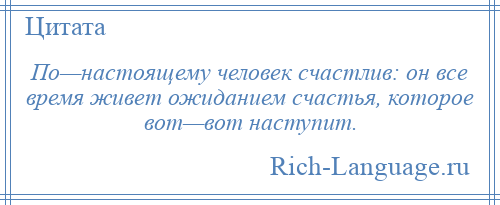 Цитата

По—настоящему человек счастлив: он все время живет ожиданием счастья, которое вот—вот наступит.

Rich-Language.ru